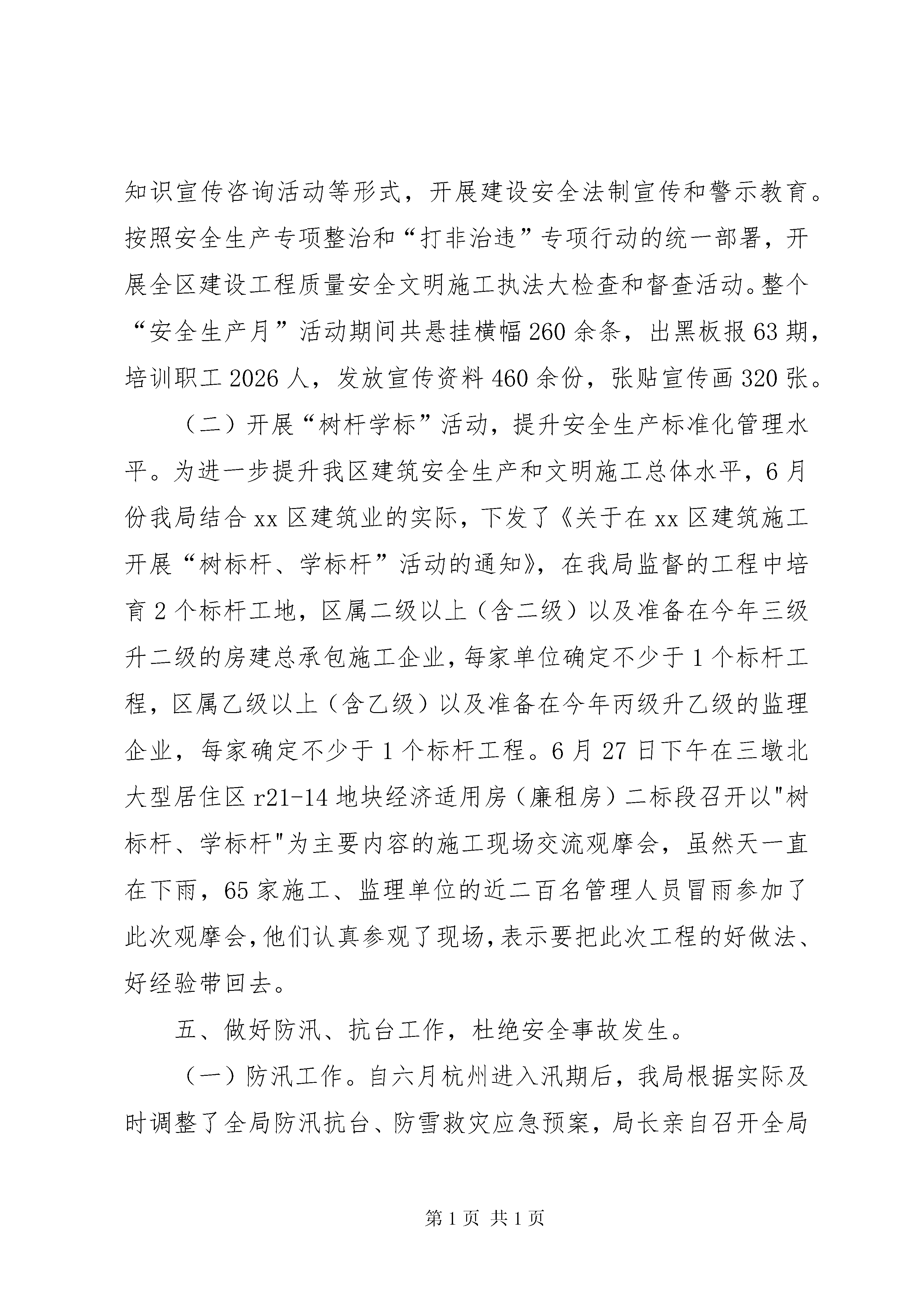 知识宣传咨询活动等形式，开展建设安全法制宣传和警示教育。按照安全生产专项整治和“打非治违”专项行动的统一部署，开展全区建设工程质量安全文明施工执法大检查和督查活动。整个“安全生产月”活动期间共悬挂横幅260余条，出黑板报63期，培训职工2026人，发放宣传资料460余份，张贴宣传画320张。

（二）开展“树杆学标”活动，提升安全生产标准化管理水平。为进一步提升我区建筑安全生产和文明施工总体水平，6月份我局结合xx区建筑业的实际，下发了《关于在xx区建筑施工开展“树标杆、学标杆”活动的通知》，在我局监督的工程中培育2个标杆工地，区属二级以上（含二级）以及准备在今年三级升二级的房建总承包施工企业，每家单位确定不少于1个标杆工程，区属乙级以上（含乙级）以及准备在今年丙级升乙级的监理企业，每家确定不少于1个标杆工程。6月27日下午在三墩北大型居住区r21-14地块经济适用房（廉租房）二标段召开以"树标杆、学标杆"为主要内容的施工现场交流观摩会，虽然天一直在下雨，65家施工、监理单位的近二百名管理人员冒雨参加了此次观摩会，他们认真参观了现场，表示要把此次工程的好做法、好经验带回去。

五、做好防汛、抗台工作，杜绝安全事故发生。

（一）防汛工作。自六月杭州进入汛期后，我局根据实际及时调整了全局防汛抗台、防雪救灾应急预案，局长亲自召开全局

第1页 共1页